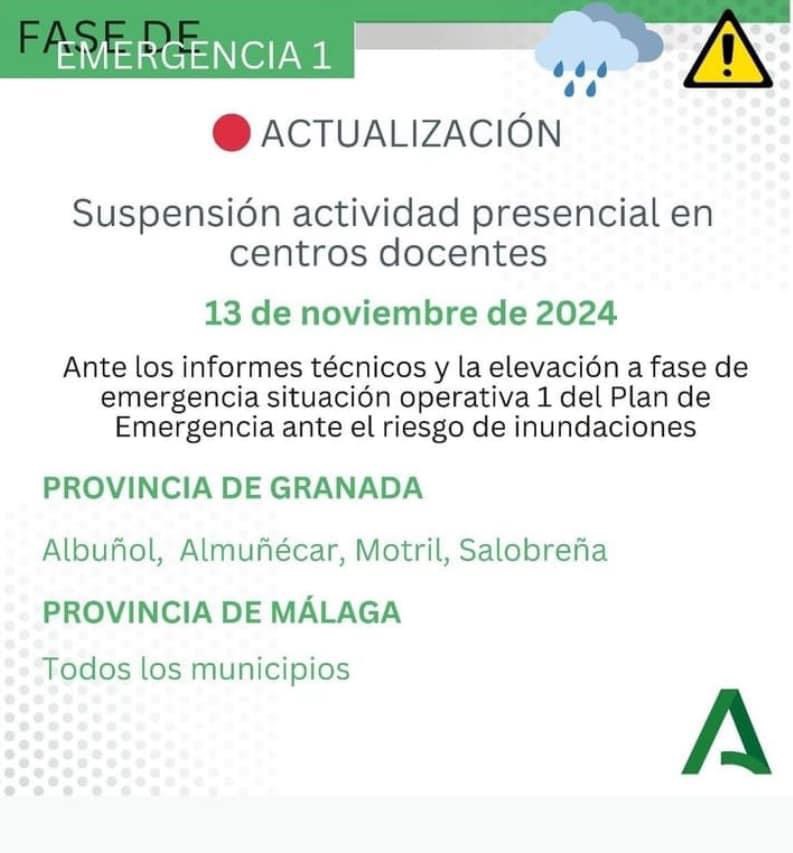 FASE DE EMERGENCIA 1

ACTUALIZACIÓN

Suspensión actividad presencial en centros docentes

13 de noviembre de 2024

Ante los informes técnicos y la elevación a fase de emergencia situación operativa 1 del Plan de Emergencia ante el riesgo de inundaciones

PROVINCIA DE GRANADA

Albuñol, Almuñécar, Motril, Salobreña

PROVINCIA DE MÁLAGA

Todos los municipios